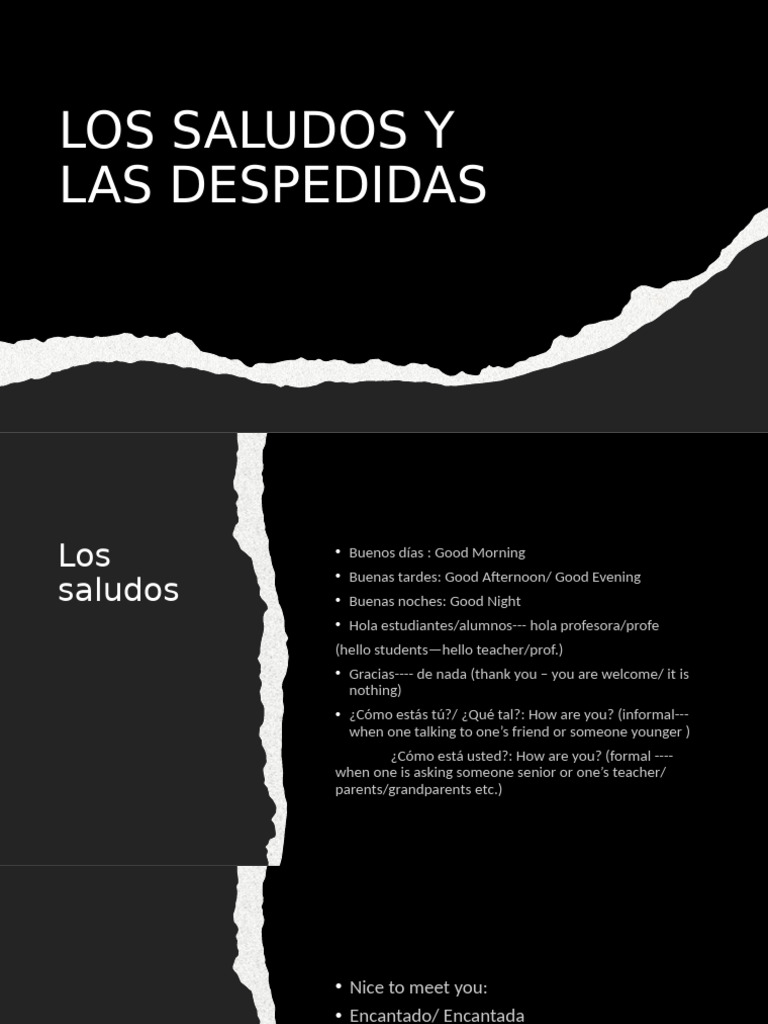 LOS SALUDOS Y LAS DESPEDIDAS

Los saludos

• Buenos días : Good Morning
• Buenas tardes: Good Afternoon/ Good Evening
• Buenas noches: Good Night
• Hola estudiantes/alumnos--- hola profesora/profe
(hello students—hello teacher/prof.)
• Gracias---- de nada (thank you – you are welcome/ it is nothing)
• ¿Cómo estás tú?/ ¿Qué tal?: How are you? (informal--- when one talking to one's friend or someone younger )
¿Cómo está usted?: How are you? (formal ---- when one is asking someone senior or one's teacher/ parents/grandparents etc.)

• Nice to meet you:
• Encantado/ Encantada